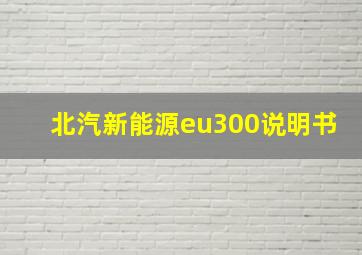 北汽新能源eu300说明书